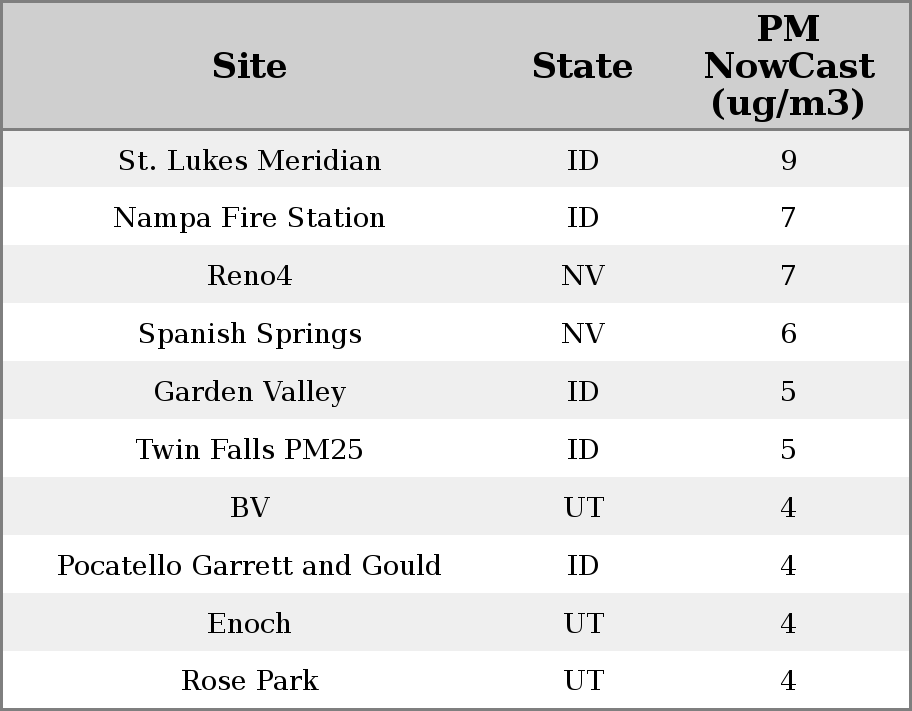 | Site | State | PM NowCast (ug/m3) |
|---|---|---|
| St. Lukes Meridian | ID | 9 |
| Nampa Fire Station | ID | 7 |
| Reno4 | NV | 7 |
| Spanish Springs | NV | 6 |
| Garden Valley | ID | 5 |
| Twin Falls PM25 | ID | 5 |
| BV | UT | 4 |
| Pocatello Garrett and Gould | ID | 4 |
| Enoch | UT | 4 |
| Rose Park | UT | 4 |